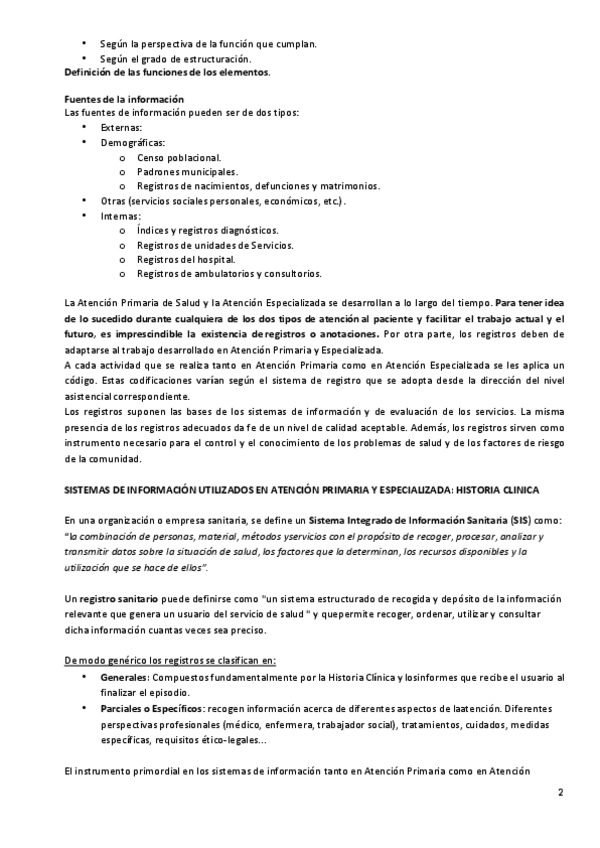 • Según la perspectiva de la función que cumplan.
• Según el grado de estructuración.
Definición de las funciones de los elementos.

Fuentes de la información
Las fuentes de información pueden ser de dos tipos:
• Externas:
• Demográficas:
o Censo poblacional.
o Padrones municipales.
o Registros de nacimientos, defunciones y matrimonios.
• Otras (servicios sociales personales, económicos, etc.).
• Internas:
o Índices y registros diagnósticos.
o Registros de unidades de Servicios.
o Registros del hospital.
o Registros de ambulatorios y consultorios.

La Atención Primaria de Salud y la Atención Especializada se desarrollan a lo largo del tiempo. Para tener idea de lo sucedido durante cualquiera de los dos tipos de atención al paciente y facilitar el trabajo actual y el futuro, es imprescindible la existencia de registros o anotaciones. Por otra parte, los registros deben de adaptarse al trabajo desarrollado en Atención Primaria y Especializada.
A cada actividad que se realiza tanto en Atención Primaria como en Atención Especializada se les aplica un código. Estas codificaciones varían según el sistema de registro que se adopta desde la dirección del nivel asistencial correspondiente.
Los registros suponen las bases de los sistemas de información y de evaluación de los servicios. La misma presencia de los registros adecuados da fe de un nivel de calidad aceptable. Además, los registros sirven como instrumento necesario para el control y el conocimiento de los problemas de salud y de los factores de riesgo de la comunidad.

SISTEMAS DE INFORMACIÓN UTILIZADOS EN ATENCIÓN PRIMARIA Y ESPECIALIZADA: HISTORIA CLINICA

En una organización o empresa sanitaria, se define un Sistema Integrado de Información Sanitaria (SIS) como: "la combinación de personas, material, métodos yservicios con el propósito de recoger, procesar, analizar y transmitir datos sobre la situación de salud, los factores que la determinan, los recursos disponibles y la utilización que se hace de ellos".

Un registro sanitario puede definirse como "un sistema estructurado de recogida y depósito de la información relevante que genera un usuario del servicio de salud " y quepermite recoger, ordenar, utilizar y consultar dicha información cuantas veces sea preciso.

De modo genérico los registros se clasifican en:
• Generales: Compuestos fundamentalmente por la Historia Clínica y losinformes que recibe el usuario al finalizar el episodio.
• Parciales o Específicos: recogen información acerca de diferentes aspectos de laatención. Diferentes perspectivas profesionales (médico, enfermera, trabajador social), tratamientos, cuidados, medidas específicas, requisitos ético-legales...

El instrumento primordial en los sistemas de información tanto en Atención Primaria como en Atención

2